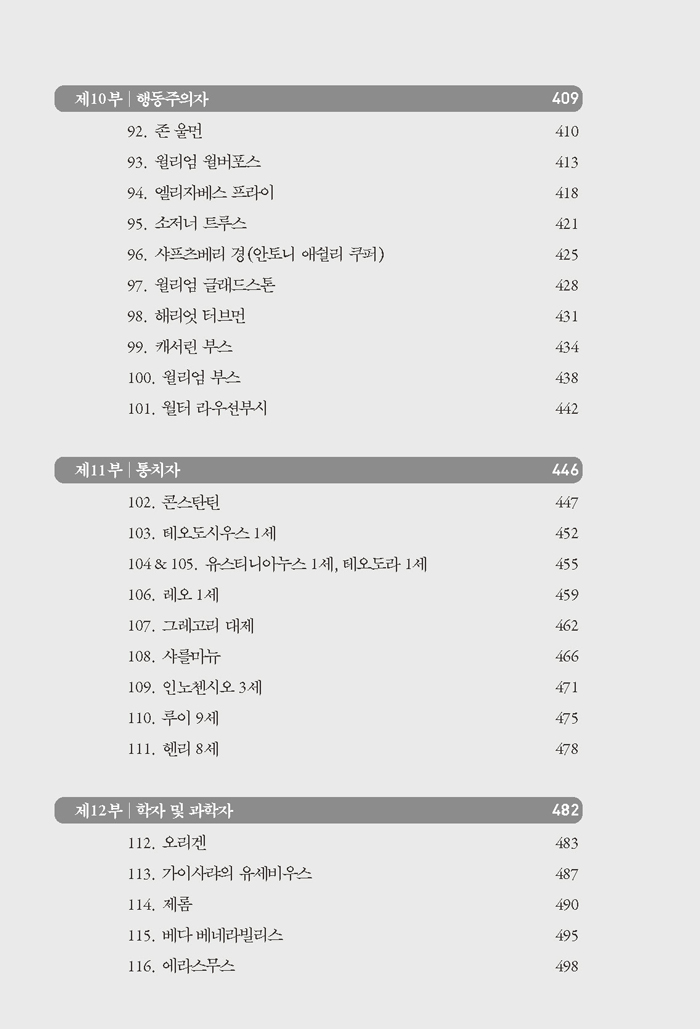 제10부 | 행동주의자 409

92. 존 울먼 410
93. 윌리엄 윌버포스 413
94. 엘리자베스 프라이 418
95. 소저너 트루스 421
96. 샤프츠베리 경(안토니 애슐리 쿠퍼) 425
97. 윌리엄 글래드스톤 428
98. 해리엇 터브먼 431
99. 캐서린 부스 434
100. 윌리엄 부스 438
101. 월터 라우션부시 442

제11부 | 통치자 446

102. 콘스탄틴 447
103. 테오도시우스 1세 452
104 & 105. 유스티니아누스 1세, 테오도라 1세 455
106. 레오 1세 459
107. 그레고리 대제 462
108. 샤를마뉴 466
109. 인노첸시오 3세 471
110. 루이 9세 475
111. 헨리 8세 478

제12부 | 학자 및 과학자 482

112. 오리겐 483
113. 가이사랴의 유세비우스 487
114. 제롬 490
115. 베다 베네라빌리스 495
116. 에라스무스 498